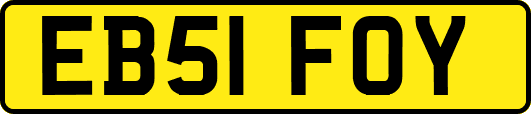 EB51 FOY